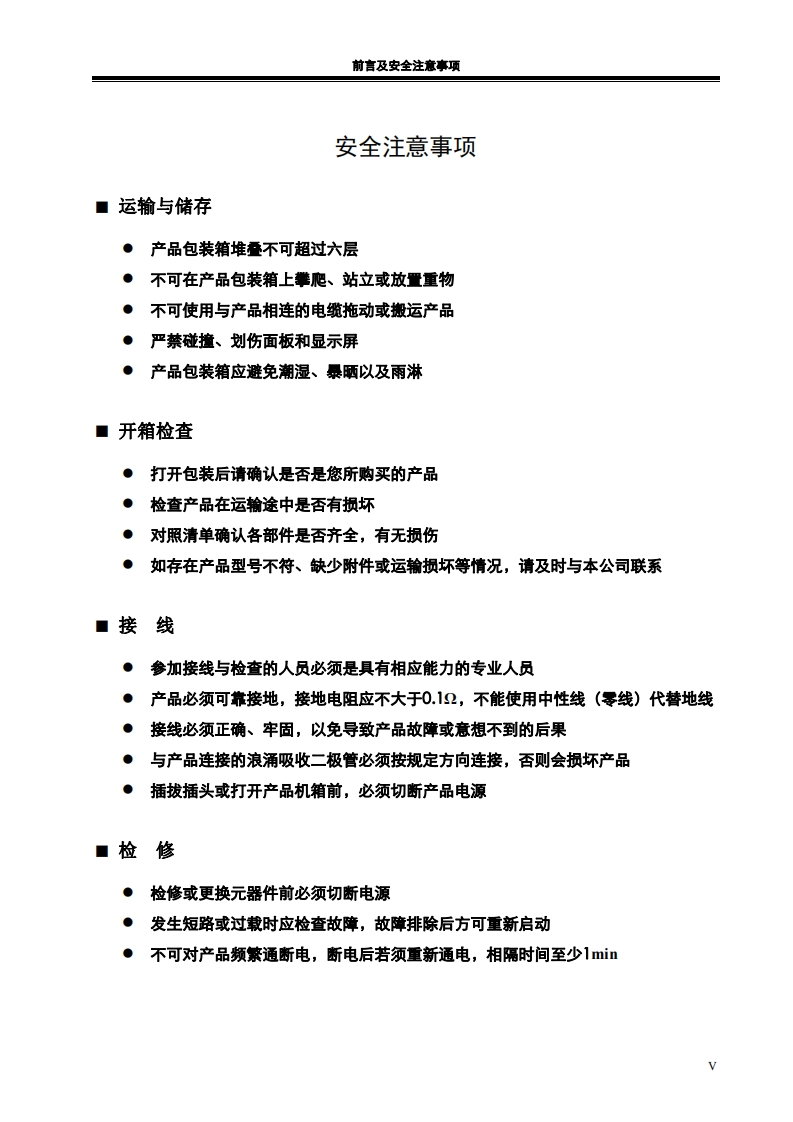 前言及安全注意事项

安全注意事项

■ 运输与储存

● 产品包装箱堆叠不可超过六层
● 不可在产品包装箱上攀爬、站立或放置重物
● 不可使用与产品相连的电缆拖动或搬运产品
● 严禁碰撞、划伤面板和显示屏
● 产品包装箱应避免潮湿、暴晒以及雨淋

■ 开箱检查

● 打开包装后请确认是否是您所购买的产品
● 检查产品在运输途中是否有损坏
● 对照清单确认各部件是否齐全，有无损伤
● 如存在产品型号不符、缺少附件或运输损坏等情况，请及时与本公司联系

■ 接　线

● 参加接线与检查的人员必须是具有相应能力的专业人员
● 产品必须可靠接地，接地电阻应不大于0.1Ω，不能使用中性线（零线）代替地线
● 接线必须正确、牢固，以免导致产品故障或意想不到的后果
● 与产品连接的浪涌吸收二极管必须按规定方向连接，否则会损坏产品
● 插拔插头或打开产品机箱前，必须切断产品电源

■ 检　修

● 检修或更换元器件前必须切断电源
● 发生短路或过载时应检查故障，故障排除后方可重新启动
● 不可对产品频繁通断电，断电后若须重新通电，相隔时间至少1min

V